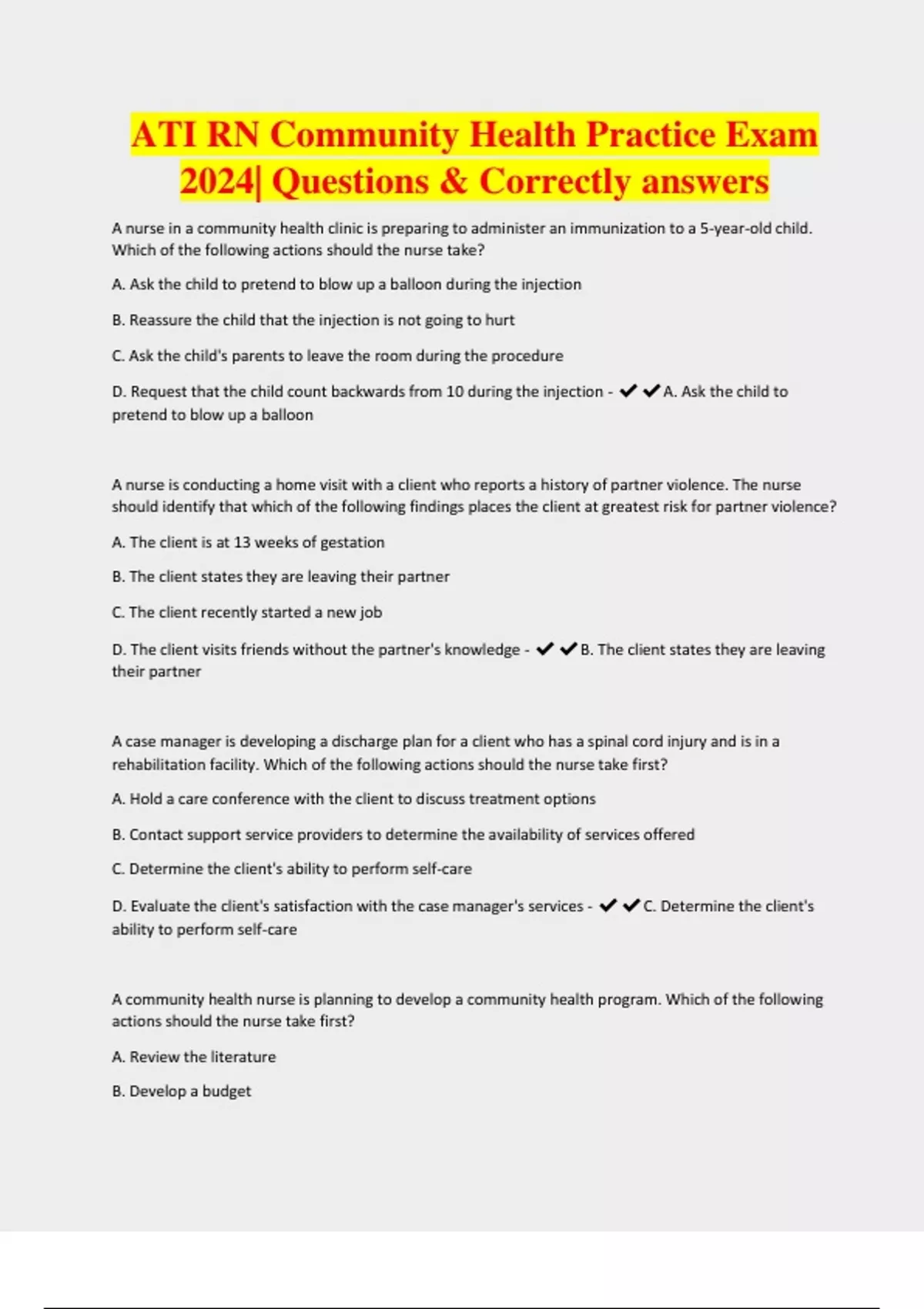 ATI RN Community Health Practice Exam 2024| Questions & Correctly answers

A nurse in a community health clinic is preparing to administer an immunization to a 5-year-old child. Which of the following actions should the nurse take?

A. Ask the child to pretend to blow up a balloon during the injection

B. Reassure the child that the injection is not going to hurt

C. Ask the child's parents to leave the room during the procedure

D. Request that the child count backwards from 10 during the injection - ✔✔A. Ask the child to pretend to blow up a balloon

A nurse is conducting a home visit with a client who reports a history of partner violence. The nurse should identify that which of the following findings places the client at greatest risk for partner violence?

A. The client is at 13 weeks of gestation

B. The client states they are leaving their partner

C. The client recently started a new job

D. The client visits friends without the partner's knowledge - ✔✔B. The client states they are leaving their partner

A case manager is developing a discharge plan for a client who has a spinal cord injury and is in a rehabilitation facility. Which of the following actions should the nurse take first?

A. Hold a care conference with the client to discuss treatment options

B. Contact support service providers to determine the availability of services offered

C. Determine the client's ability to perform self-care

D. Evaluate the client's satisfaction with the case manager's services - ✔✔C. Determine the client's ability to perform self-care

A community health nurse is planning to develop a community health program. Which of the following actions should the nurse take first?

A. Review the literature

B. Develop a budget